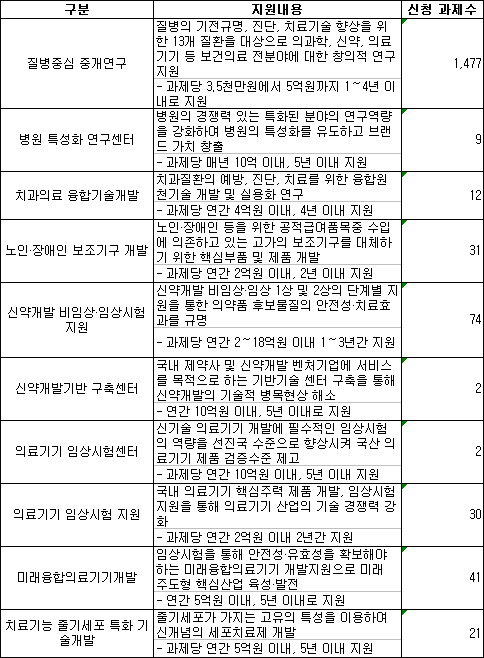 | 구분 | 지원내용 | 신청 과제수 |
|---|---|---|
| 질병중심 중개연구 | 질병의 기전규명, 진단, 치료기술 향상을 위한 13개 질환을 대상으로 의과학, 신약, 의료기기 등 보건의료 전분야에 대한 창의적 연구 지원<br>- 과제당 3.5천만원에서 5억원까지 1~4년 이내로 지원 | 1,477 |
| 병원 특성화 연구센터 | 병원의 경쟁력 있는 특화된 분야의 연구역량을 강화하여 병원의 특성화를 유도하고 브랜드 가치 창출<br>- 과제당 매년 10억 이내, 5년 이내 지원 | 9 |
| 치과의료 융합기술개발 | 치과질환의 예방, 진단, 치료를 위한 융합원천기술 개발 및 실용화 연구<br>- 과제당 연간 4억원 이내, 4년 이내 지원 | 12 |
| 노인·장애인 보조기구 개발 | 노인·장애인 등을 위한 공적급여품목중 수입에 의존하고 있는 고가의 보조기구를 대체하기 위한 핵심부품 및 제품 개발<br>- 과제당 연간 2억원 이내, 2년 이내 지원 | 31 |
| 신약개발 비임상·임상시험 지원 | 신약개발 비임상·임상 1상 및 2상의 단계별 지원을 통한 의약품 후보물질의 안전성·치료효과를 규명<br>- 과제당 연간 2~18억원 이내 1~3년간 지원 | 74 |
| 신약개발기반 구축센터 | 국내 제약사 및 신약개발 벤처기업에 서비스를 목적으로 하는 기반기술 센터 구축을 통해 신약개발의 기술적 병목현상 해소<br>- 연간 10억원 이내, 5년 이내로 지원 | 2 |
| 의료기기 임상시험센터 | 신기술 의료기기 개발에 필수적인 임상시험의 역량을 선진국 수준으로 향상시켜 국산 의료기기 제품 검증수준 제고<br>- 과제당 연간 10억원 이내, 5년 이내 지원 | 2 |
| 의료기기 임상시험 지원 | 국내 의료기기 핵심주력 제품 개발, 임상시험 지원을 통해 의료기기 산업의 기술 경쟁력 강화<br>- 과제당 연간 2억원 이내 2년간 지원 | 30 |
| 미래융합의료기기개발 | 임상시험을 통해 안전성·유효성을 확보해야 하는 미래융합의료기기 개발지원으로 미래 주도형 핵심산업 육성·발전<br>- 연간 5억원 이내, 5년 이내로 지원 | 41 |
| 치료기능 줄기세포 특화 기술개발 | 줄기세포가 가지는 고유의 특성을 이용하여 신개념의 세포치료제 개발<br>- 과제당 연간 5억원 이내, 5년 이내 지원 | 21 |